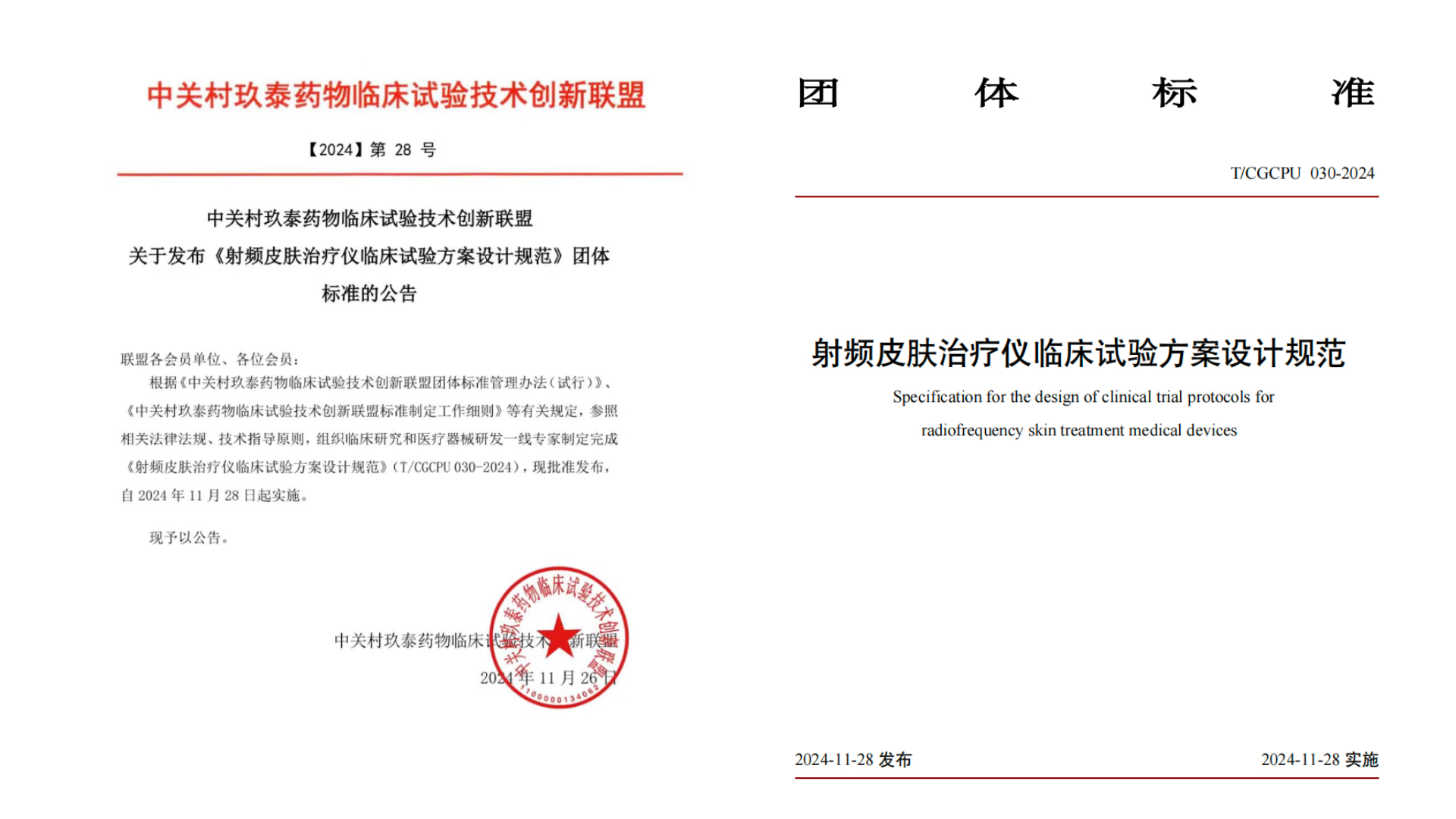 中关村玖泰药物临床试验技术创新联盟

【2024】第 28 号

中关村玖泰药物临床试验技术创新联盟
关于发布《射频皮肤治疗仪临床试验方案设计规范》团体标准的公告

联盟各会员单位、各位会员：

根据《中关村玖泰药物临床试验技术创新联盟团体标准管理办法（试行）》、《中关村玖泰药物临床试验技术创新联盟标准制定工作细则》等有关规定，参照相关法律法规、技术指导原则，组织临床研究和医疗器械研发一线专家制定完成《射频皮肤治疗仪临床试验方案设计规范》（T/CGCPU 030-2024），现批准发布，自 2024 年 11 月 28 日起实施。

现予以公告。

中关村玖泰药物临床试验技术创新联盟
2024 年 11 月 26 日

中关村玖泰药物临床试验技术创新联盟
1100000134062

团 体 标 准

T/CGCPU 030-2024

射频皮肤治疗仪临床试验方案设计规范

Specification for the design of clinical trial protocols for radiofrequency skin treatment medical devices

2024-11-28 发布

2024-11-28 实施